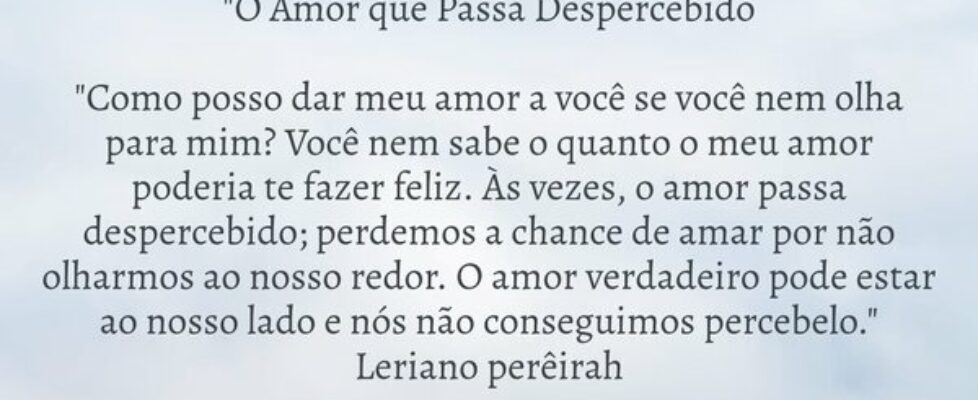 "O Amor que Passa Despercebido

"Como posso dar meu amor a você se você nem olha para mim? Você nem sabe o quanto o meu amor poderia te fazer feliz. Às vezes, o amor passa despercebido; perdemos a chance de amar por não olharmos ao nosso redor. O amor verdadeiro pode estar ao nosso lado e nós não conseguimos percebelo."
Leriano perêirah